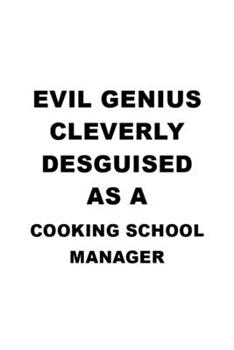 EVIL GENIUS CLEVERLY DESGUISED AS A

COOKING SCHOOL MANAGER